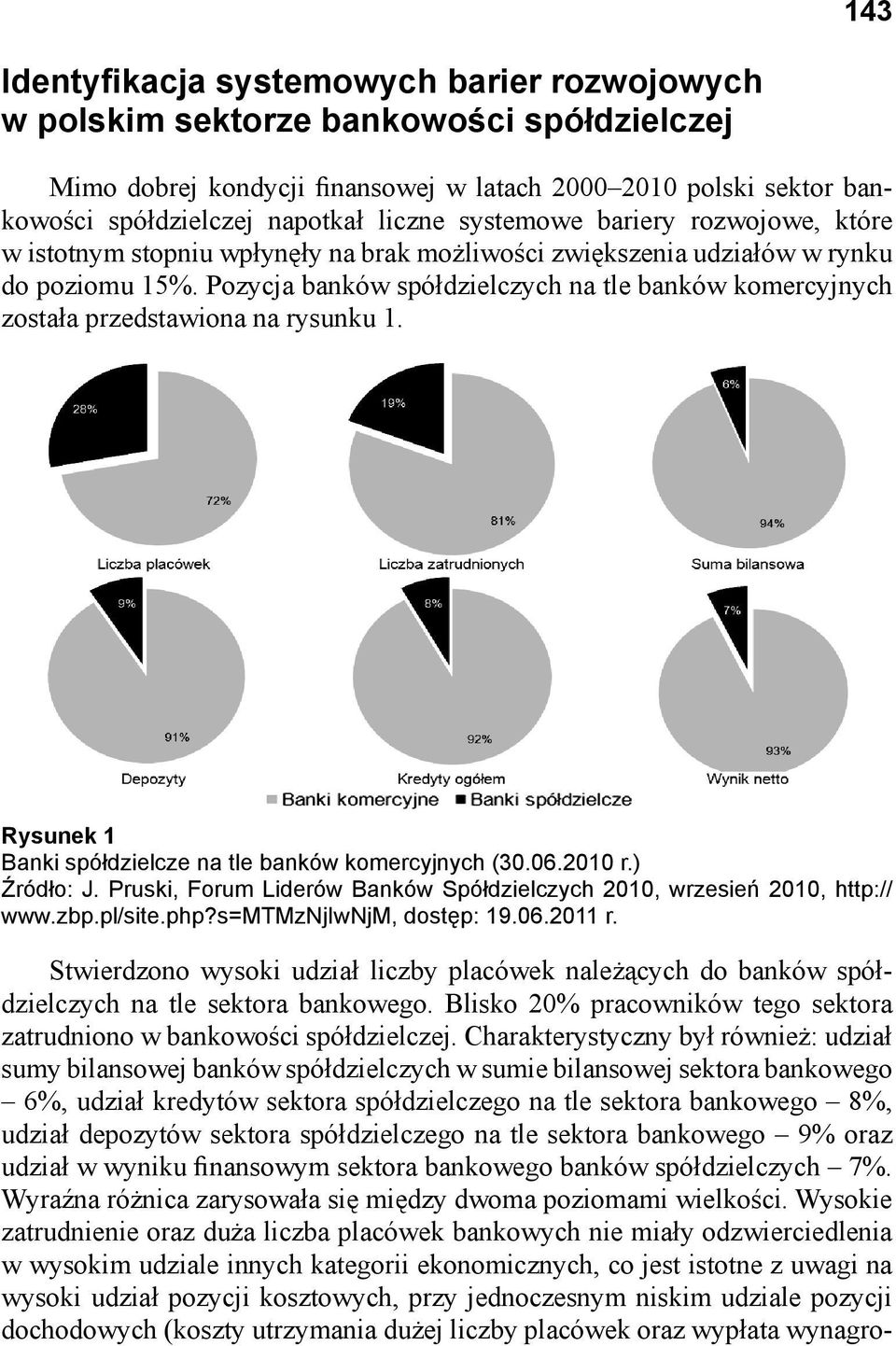 143

Identyfikacja systemowych barier rozwojowych w polskim sektorze bankowości spółdzielczej

Mimo dobrej kondycji finansowej w latach 2000–2010 polski sektor bankowości spółdzielczej napotkał liczne systemowe bariery rozwojowe, które w istotnym stopniu wpłynęły na brak możliwości zwiększenia udziałów w rynku do poziomu 15%. Pozycja banków spółdzielczych na tle banków komercyjnych została przedstawiona na rysunku 1.

28%
72%
Liczba placówek

19%
81%
Liczba zatrudnionych

6%
94%
Suma bilansowa

9%
91%
Depozyty

8%
92%
Kredyty ogółem

7%
93%
Wynik netto

Banki komercyjne Banki spółdzielcze

Rysunek 1
Banki spółdzielcze na tle banków komercyjnych (30.06.2010 r.)
Źródło: J. Pruski, Forum Liderów Banków Spółdzielczych 2010, wrzesień 2010, http://www.zbp.pl/site.php?s=MTMzNjlwNjM, dostęp: 19.06.2011 r.

Stwierdzono wysoki udział liczby placówek należących do banków spółdzielczych na tle sektora bankowego. Blisko 20% pracowników tego sektora zatrudniono w bankowości spółdzielczej. Charakterystyczny był również: udział sumy bilansowej banków spółdzielczych w sumie bilansowej sektora bankowego – 6%, udział kredytów sektora spółdzielczego na tle sektora bankowego – 8%, udział depozytów sektora spółdzielczego na tle sektora bankowego – 9% oraz udział w wyniku finansowym sektora bankowego banków spółdzielczych – 7%. Wyraźna różnica zarysowała się między dwoma poziomami wielkości. Wysokie zatrudnienie oraz duża liczba placówek bankowych nie miały odzwierciedlenia w wysokim udziale innych kategorii ekonomicznych, co jest istotne z uwagi na wysoki udział pozycji kosztowych, przy jednoczesnym niskim udziale pozycji dochodowych (koszty utrzymania dużej liczby placówek oraz wypłata wynagro-